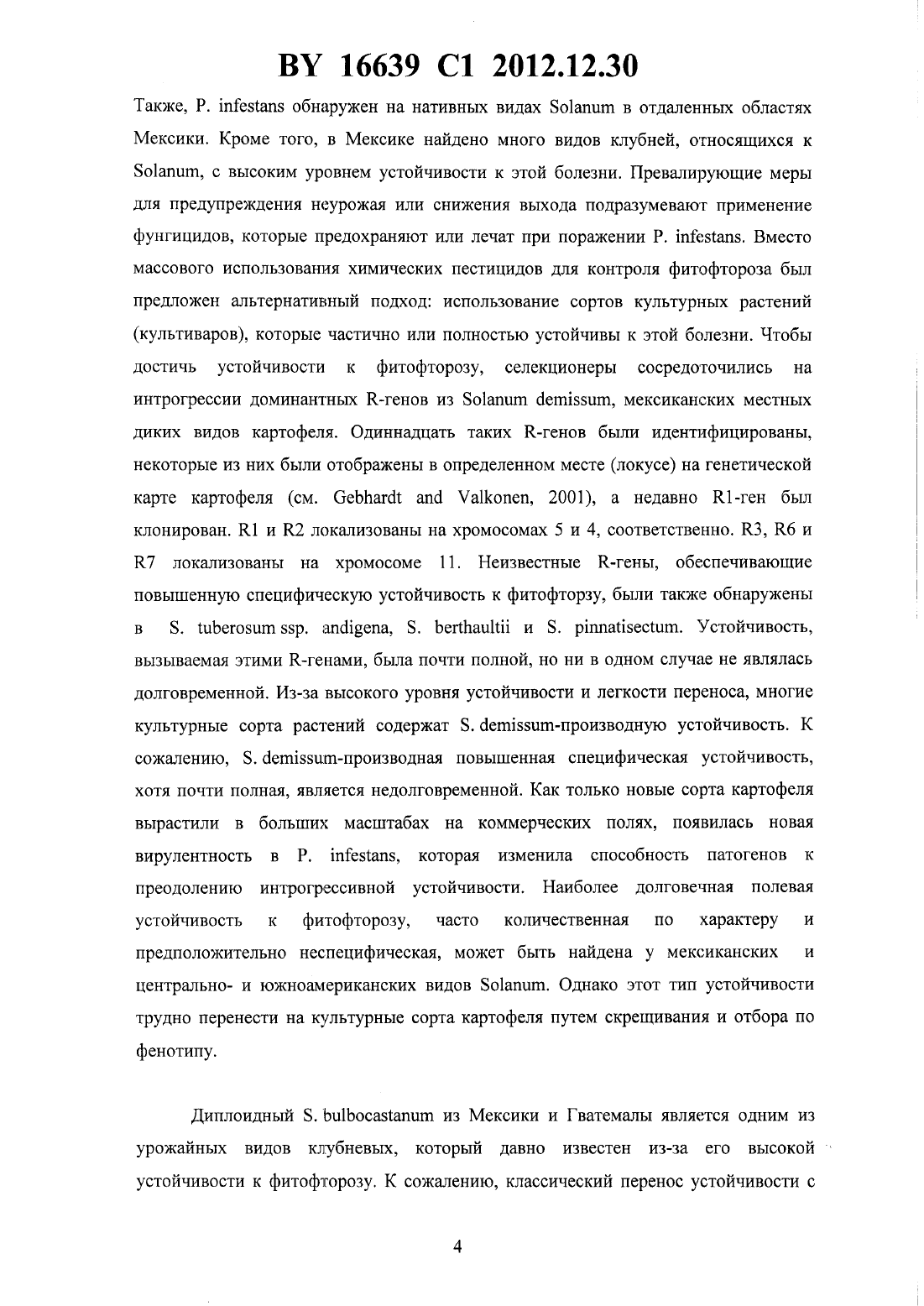 BY 16639 C1 2012.12.30

Также, P. infestans обнаружен на нативных видах Solanum в отдаленных областях Мексики. Кроме того, в Мексике найдено много видов клубней, относящихся к Solanum, с высоким уровнем устойчивости к этой болезни. Превалирующие меры для предупреждения неурожая или снижения выхода подразумевают применение фунгицидов, которые предохраняют или лечат при поражении P. infestans. Вместо массового использования химических пестицидов для контроля фитофтороза был предложен альтернативный подход: использование сортов культурных растений (культиваров), которые частично или полностью устойчивы к этой болезни. Чтобы достичь устойчивости к фитофторозу, селекционеры сосредоточились на интрогрессии доминантных R-генов из Solanum demissum, мексиканских местных диких видов картофеля. Одиннадцать таких R-генов были идентифицированы, некоторые из них были отображены в определенном месте (локусе) на генетической карте картофеля (см. Gebhardt and Valkonen, 2001), а недавно R1-ген был клонирован. R1 и R2 локализованы на хромосомах 5 и 4, соответственно. R3, R6 и R7 локализованы на хромосоме 11. Неизвестные R-гены, обеспечивающие повышенную специфическую устойчивость к фитофторзу, были также обнаружены в S. tuberosum ssp. andigena, S. berthaultii и S. pinnatisectum. Устойчивость, вызываемая этими R-генами, была почти полной, но ни в одном случае не являлась долговременной. Из-за высокого уровня устойчивости и легкости переноса, многие культурные сорта растений содержат S. demissum-производную устойчивость. К сожалению, S. demissum-производная повышенная специфическая устойчивость, хотя почти полная, является недолговременной. Как только новые сорта картофеля вырастили в больших масштабах на коммерческих полях, появилась новая вирулентность в P. infestans, которая изменила способность патогенов к преодолению интрогрессивной устойчивости. Наиболее долговечная полевая устойчивость к фитофторозу, часто количественная по характеру и предположительно неспецифическая, может быть найдена у мексиканских и центрально- и южноамериканских видов Solanum. Однако этот тип устойчивости трудно перенести на культурные сорта картофеля путем скрещивания и отбора по фенотипу.

Диплоидный S. bulbocastanum из Мексики и Гватемалы является одним из урожайных видов клубневых, который давно известен из-за его высокой устойчивости к фитофторозу. К сожалению, классический перенос устойчивости с

4